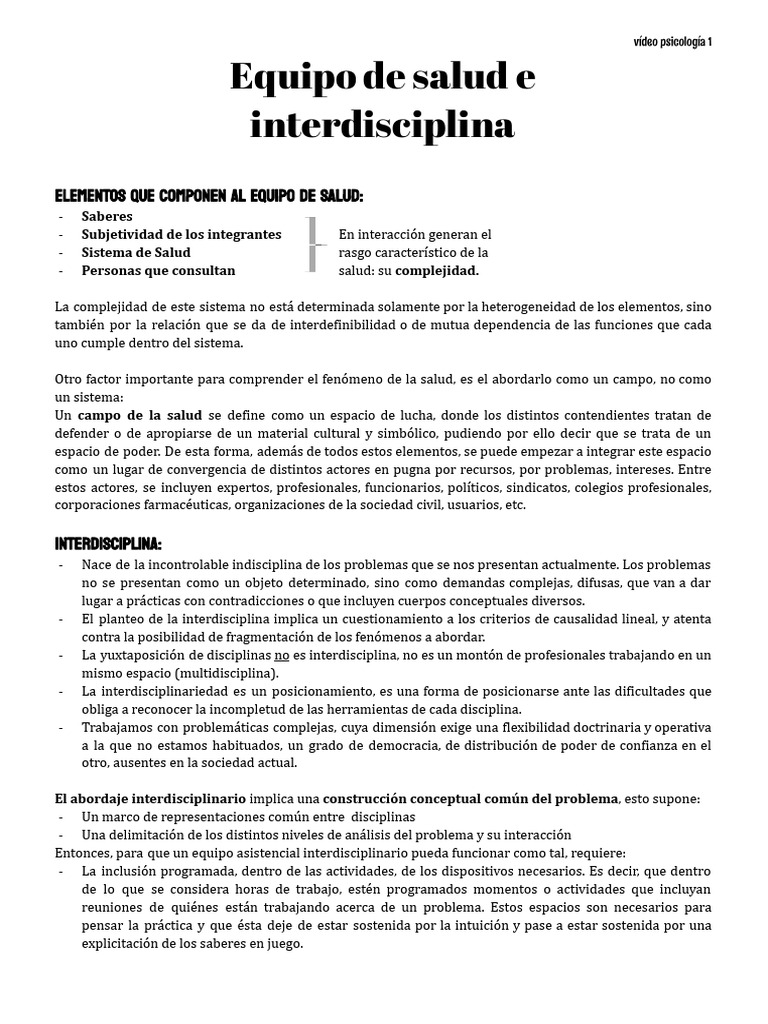 vídeo psicología 1

Equipo de salud e interdisciplina

ELEMENTOS QUE COMPONEN AL EQUIPO DE SALUD:
- Saberes
- Subjetividad de los integrantes
- Sistema de Salud
- Personas que consultan

En interacción generan el rasgo característico de la salud: su complejidad.

La complejidad de este sistema no está determinada solamente por la heterogeneidad de los elementos, sino también por la relación que se da de interdefinibilidad o de mutua dependencia de las funciones que cada uno cumple dentro del sistema.

Otro factor importante para comprender el fenómeno de la salud, es el abordarlo como un campo, no como un sistema:
Un campo de la salud se define como un espacio de lucha, donde los distintos contendientes tratan de defender o de apropiarse de un material cultural y simbólico, pudiendo por ello decir que se trata de un espacio de poder. De esta forma, además de todos estos elementos, se puede empezar a integrar este espacio como un lugar de convergencia de distintos actores en pugna por recursos, por problemas, intereses. Entre estos actores, se incluyen expertos, profesionales, funcionarios, políticos, sindicatos, colegios profesionales, corporaciones farmacéuticas, organizaciones de la sociedad civil, usuarios, etc.

INTERDISCIPLINA:
- Nace de la incontrolable indisciplina de los problemas que se nos presentan actualmente. Los problemas no se presentan como un objeto determinado, sino como demandas complejas, difusas, que van a dar lugar a prácticas con contradicciones o que incluyen cuerpos conceptuales diversos.
- El planteo de la interdisciplina implica un cuestionamiento a los criterios de causalidad lineal, y atenta contra la posibilidad de fragmentación de los fenómenos a abordar.
- La yuxtaposición de disciplinas no es interdisciplina, no es un montón de profesionales trabajando en un mismo espacio (multidisciplina).
- La interdisciplinariedad es un posicionamiento, es una forma de posicionarse ante las dificultades que obliga a reconocer la incompletud de las herramientas de cada disciplina.
- Trabajamos con problemáticas complejas, cuya dimensión exige una flexibilidad doctrinaria y operativa a la que no estamos habituados, un grado de democracia, de distribución de poder de confianza en el otro, ausentes en la sociedad actual.

El abordaje interdisciplinario implica una construcción conceptual común del problema, esto supone:
- Un marco de representaciones común entre disciplinas
- Una delimitación de los distintos niveles de análisis del problema y su interacción
Entonces, para que un equipo asistencial interdisciplinario pueda funcionar como tal, requiere:
- La inclusión programada, dentro de las actividades, de los dispositivos necesarios. Es decir, que dentro de lo que se considera horas de trabajo, estén programados momentos o actividades que incluyan reuniones de quiénes están trabajando acerca de un problema. Estos espacios son necesarios para pensar la práctica y que ésta deje de estar sostenida por la intuición y pase a estar sostenida por una explicitación de los saberes en juego.